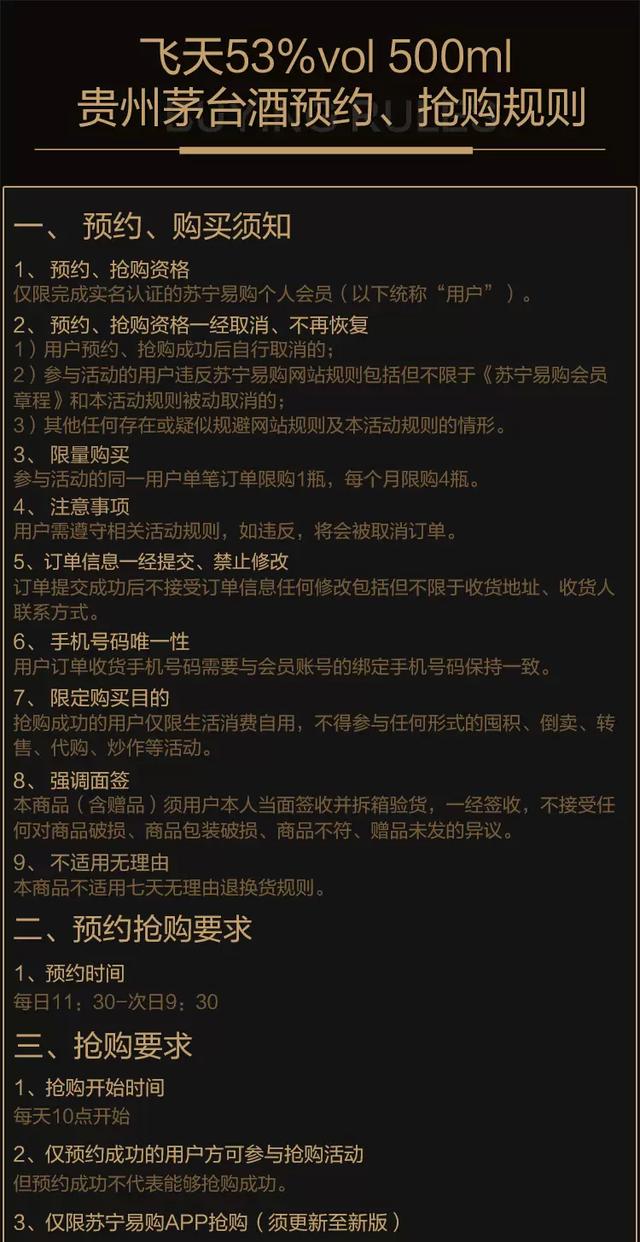 飞天53%vol 500ml
贵州茅台酒预约、抢购规则

一、 预约、购买须知

1、 预约、抢购资格
仅限完成实名认证的苏宁易购个人会员（以下统称“用户”）。

2、 预约、抢购资格一经取消、不再恢复
1）用户预约、抢购成功后自行取消的；
2）参与活动的用户违反苏宁易购网站规则包括但不限于《苏宁易购会员章程》和本活动规则被动取消的；
3）其他任何存在或疑似规避网站规则及本活动规则的情形。

3、 限量购买
参与活动的同一用户单笔订单限购1瓶，每个月限购4瓶。

4、 注意事项
用户需遵守相关活动规则，如违反，将会被取消订单。

5、订单信息一经提交、禁止修改
订单提交成功后不接受订单信息任何修改包括但不限于收货地址、收货人联系方式。

6、 手机号码唯一性
用户订单收货手机号码需要与会员账号的绑定手机号码保持一致。

7、 限定购买目的
抢购成功的用户仅限生活消费自用，不得参与任何形式的囤积、倒卖、转售、代购、炒作等活动。

8、 强调面签
本商品（含赠品）须用户本人当面签收并拆箱验货，一经签收，不接受任何对商品破损、商品包装破损、商品不符、赠品未发的异议。

9、 不适用无理由
本商品不适用七天无理由退换货规则。

二、预约抢购要求

1、预约时间
每日11：30-次日9：30

三、抢购要求

1、抢购开始时间
每天10点开始

2、仅预约成功的用户方可参与抢购活动
但预约成功不代表能够抢购成功。

3、仅限苏宁易购APP抢购（须更新至新版）